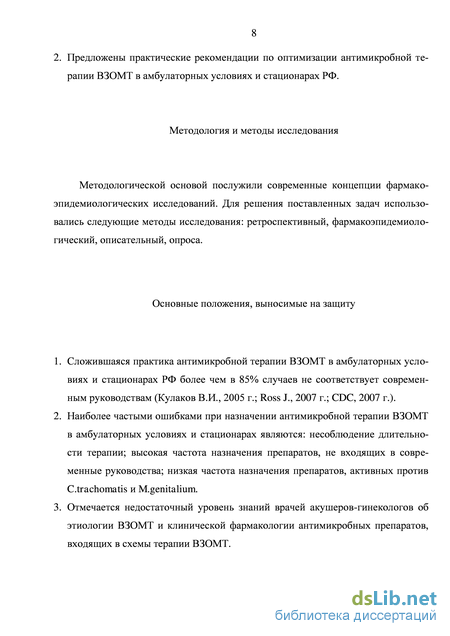 8

2. Предложены практические рекомендации по оптимизации антимикробной терапии ВЗОМТ в амбулаторных условиях и стационарах РФ.

Методология и методы исследования

Методологической основой послужили современные концепции фармакоэпидемиологических исследований. Для решения поставленных задач использовались следующие методы исследования: ретроспективный, фармакоэпидемиологический, описательный, опроса.

Основные положения, выносимые на защиту

1. Сложившаяся практика антимикробной терапии ВЗОМТ в амбулаторных условиях и стационарах РФ более чем в 85% случаев не соответствует современным руководствам (Кулаков В.И., 2005 г.; Ross J., 2007 г.; CDC, 2007 г.).
2. Наиболее частыми ошибками при назначении антимикробной терапии ВЗОМТ в амбулаторных условиях и стационарах являются: несоблюдение длительности терапии; высокая частота назначения препаратов, не входящих в современные руководства; низкая частота назначения препаратов, активных против C.trachomatis и M.genitalium.
3. Отмечается недостаточный уровень знаний врачей акушеров-гинекологов об этиологии ВЗОМТ и клинической фармакологии антимикробных препаратов, входящих в схемы терапии ВЗОМТ.

dsLib.net
библиотека диссертаций